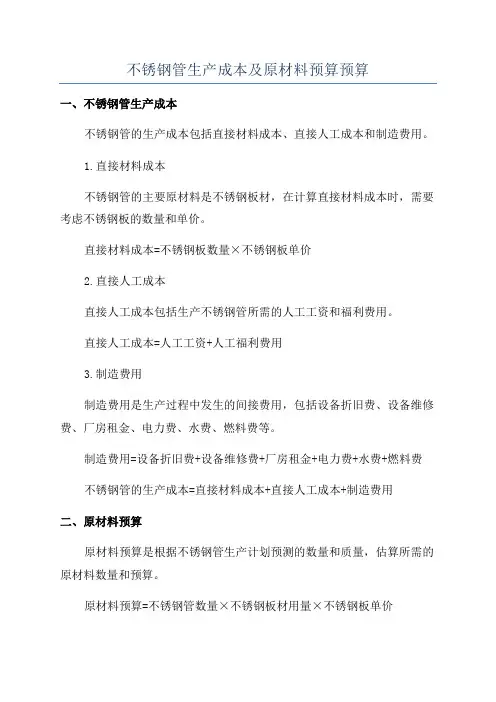 不锈钢管生产成本及原材料预算预算

一、不锈钢管生产成本

不锈钢管的生产成本包括直接材料成本、直接人工成本和制造费用。

1.直接材料成本

不锈钢管的主要原材料是不锈钢板材，在计算直接材料成本时，需要考虑不锈钢板的数量和单价。

直接材料成本=不锈钢板数量×不锈钢板单价

2.直接人工成本

直接人工成本包括生产不锈钢管所需的人工工资和福利费用。

直接人工成本=人工工资+人工福利费用

3.制造费用

制造费用是生产过程中发生的间接费用，包括设备折旧费、设备维修费、厂房租金、电力费、水费、燃料费等。

制造费用=设备折旧费+设备维修费+厂房租金+电力费+水费+燃料费

不锈钢管的生产成本=直接材料成本+直接人工成本+制造费用

二、原材料预算

原材料预算是根据不锈钢管生产计划预测的数量和质量，估算所需的原材料数量和预算。

原材料预算=不锈钢管数量×不锈钢板材用量×不锈钢板单价